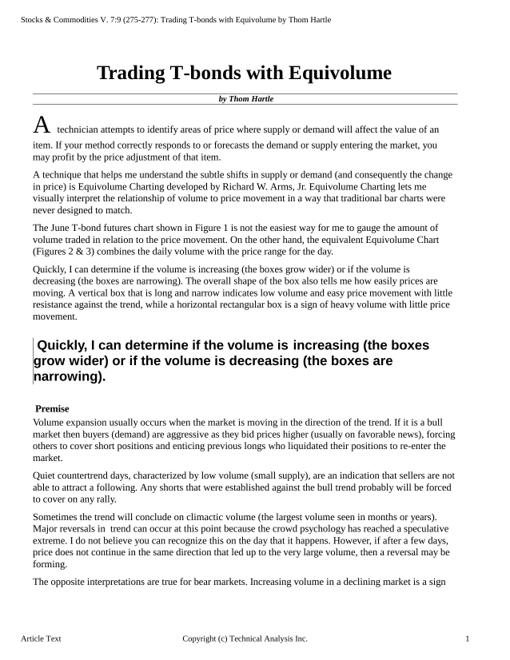 Stocks & Commodities V. 7:9 (275-277): Trading T-bonds with Equivolume by Thom Hartle

Trading T-bonds with Equivolume

by Thom Hartle

A technician attempts to identify areas of price where supply or demand will affect the value of an item. If your method correctly responds to or forecasts the demand or supply entering the market, you may profit by the price adjustment of that item.

A technique that helps me understand the subtle shifts in supply or demand (and consequently the change in price) is Equivolume Charting developed by Richard W. Arms, Jr. Equivolume Charting lets me visually interpret the relationship of volume to price movement in a way that traditional bar charts were never designed to match.

The June T-bond futures chart shown in Figure 1 is not the easiest way for me to gauge the amount of volume traded in relation to the price movement. On the other hand, the equivalent Equivolume Chart (Figures 2 & 3) combines the daily volume with the price range for the day.

Quickly, I can determine if the volume is increasing (the boxes grow wider) or if the volume is decreasing (the boxes are narrowing). The overall shape of the box also tells me how easily prices are moving. A vertical box that is long and narrow indicates low volume and easy price movement with little resistance against the trend, while a horizontal rectangular box is a sign of heavy volume with little price movement.

Quickly, I can determine if the volume is increasing (the boxes grow wider) or if the volume is decreasing (the boxes are narrowing).

Premise
Volume expansion usually occurs when the market is moving in the direction of the trend. If it is a bull market then buyers (demand) are aggressive as they bid prices higher (usually on favorable news), forcing others to cover short positions and enticing previous longs who liquidated their positions to re-enter the market.

Quiet countertrend days, characterized by low volume (small supply), are an indication that sellers are not able to attract a following. Any shorts that were established against the bull trend probably will be forced to cover on any rally.

Sometimes the trend will conclude on climactic volume (the largest volume seen in months or years). Major reversals in trend can occur at this point because the crowd psychology has reached a speculative extreme. I do not believe you can recognize this on the day that it happens. However, if after a few days, price does not continue in the same direction that led up to the very large volume, then a reversal may be forming.

The opposite interpretations are true for bear markets. Increasing volume in a declining market is a sign

Article Text     Copyright (c) Technical Analysis Inc.     1